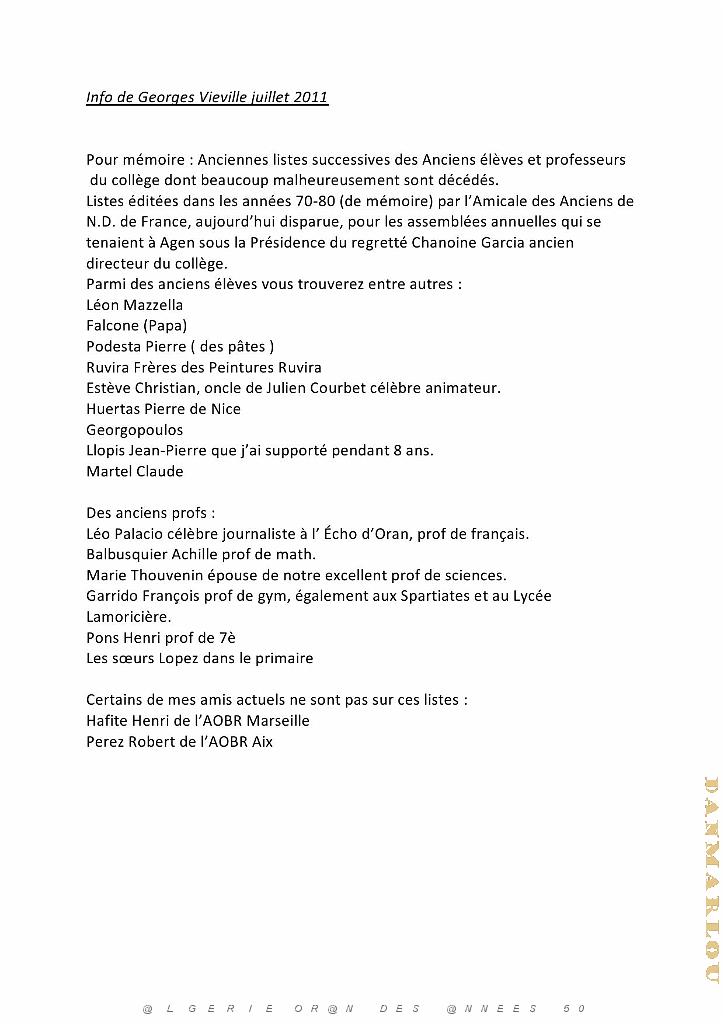 Info de Georges Vieville juillet 2011

Pour mémoire : Anciennes listes successives des Anciens élèves et professeurs du collège dont beaucoup malheureusement sont décédés.
Listes éditées dans les années 70-80 (de mémoire) par l'Amicale des Anciens de N.D. de France, aujourd'hui disparue, pour les assemblées annuelles qui se tenaient à Agen sous la Présidence du regretté Chanoine Garcia ancien directeur du collège.
Parmi des anciens élèves vous trouverez entre autres :
Léon Mazzella
Falcone (Papa)
Podesta Pierre ( des pâtes )
Ruvira Frères des Peintures Ruvira
Estève Christian, oncle de Julien Courbet célèbre animateur.
Huertas Pierre de Nice
Georgopoulos
Llopis Jean-Pierre que j'ai supporté pendant 8 ans.
Martel Claude

Des anciens profs :
Léo Palacio célèbre journaliste à l' Écho d'Oran, prof de français.
Balbusquier Achille prof de math.
Marie Thouvenin épouse de notre excellent prof de sciences.
Garrido François prof de gym, également aux Spartiates et au Lycée Lamoricière.
Pons Henri prof de 7è
Les sœurs Lopez dans le primaire

Certains de mes amis actuels ne sont pas sur ces listes :
Hafite Henri de l'AOBR Marseille
Perez Robert de l'AOBR Aix

DANMARLOU

@LGERIE OR@N DES @NNEES 50